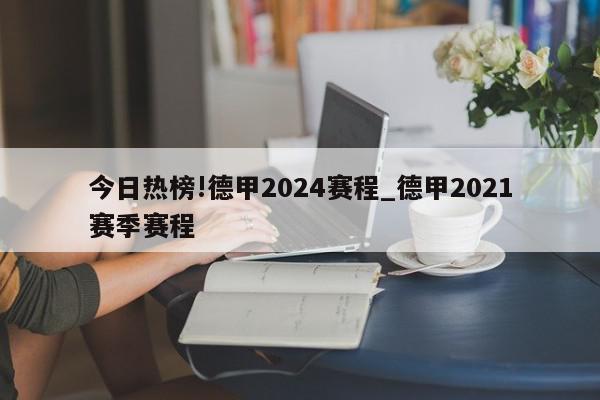 今日热榜!德甲2024赛程_德甲2021赛季赛程